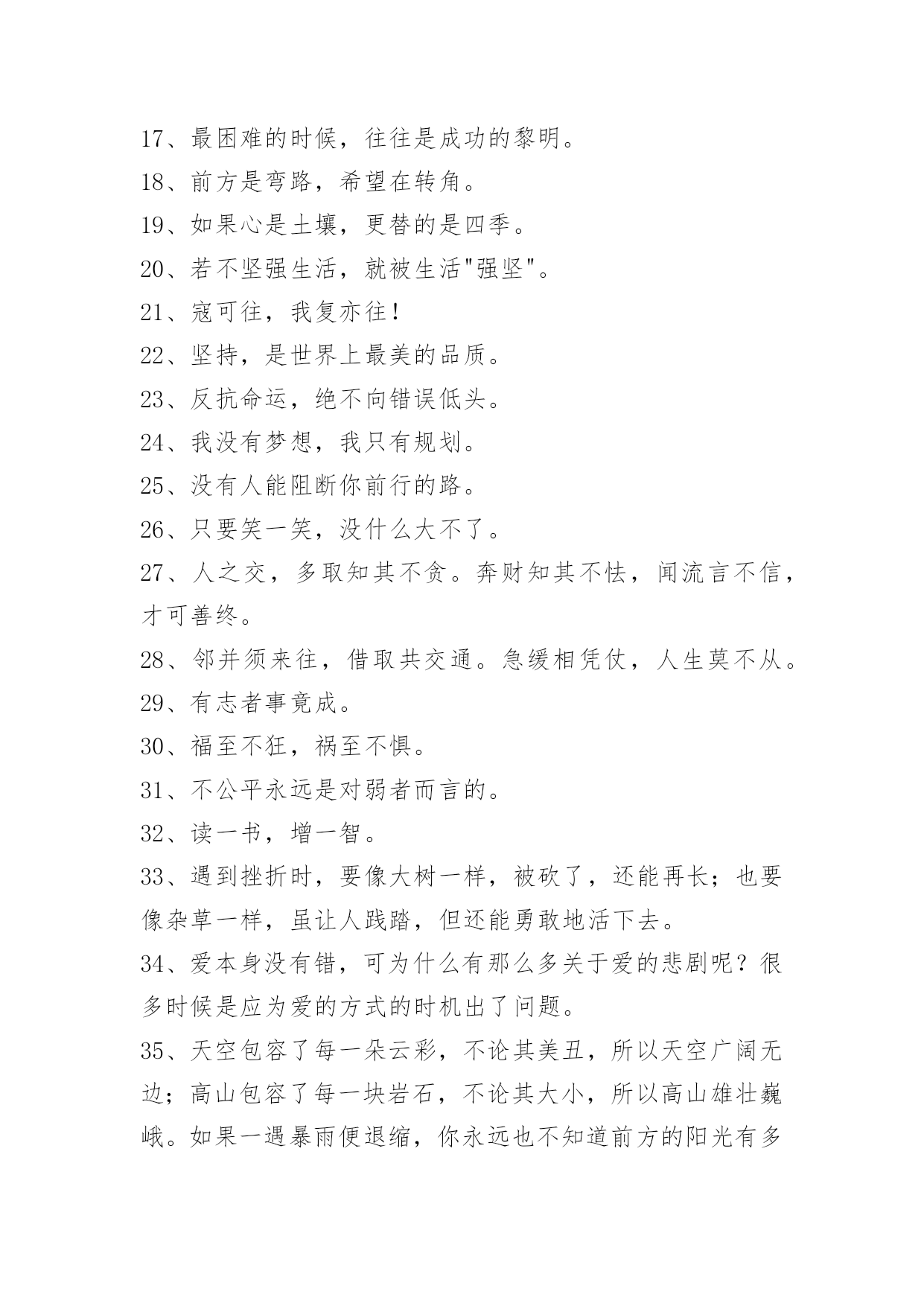 17、最困难的时候，往往是成功的黎明。

18、前方是弯路，希望在转角。

19、如果心是土壤，更替的是四季。

20、若不坚强生活，就被生活"强坚"。

21、寇可往，我复亦往！

22、坚持，是世界上最美的品质。

23、反抗命运，绝不向错误低头。

24、我没有梦想，我只有规划。

25、没有人能阻断你前行的路。

26、只要笑一笑，没什么大不了。

27、人之交，多取知其不贪。奔财知其不怯，闻流言不信，才可善终。

28、邻并须来往，借取共交通。急缓相凭仗，人生莫不从。

29、有志者事竟成。

30、福至不狂，祸至不惧。

31、不公平永远是对弱者而言的。

32、读一书，增一智。

33、遇到挫折时，要像大树一样，被砍了，还能再长；也要像杂草一样，虽让人践踏，但还能勇敢地活下去。

34、爱本身没有错，可为什么有那么多关于爱的悲剧呢？很多时候是应为爱的方式的时机出了问题。

35、天空包容了每一朵云彩，不论其美丑，所以天空广阔无边；高山包容了每一块岩石，不论其大小，所以高山雄壮巍峨。如果一遇暴雨便退缩，你永远也不知道前方的阳光有多